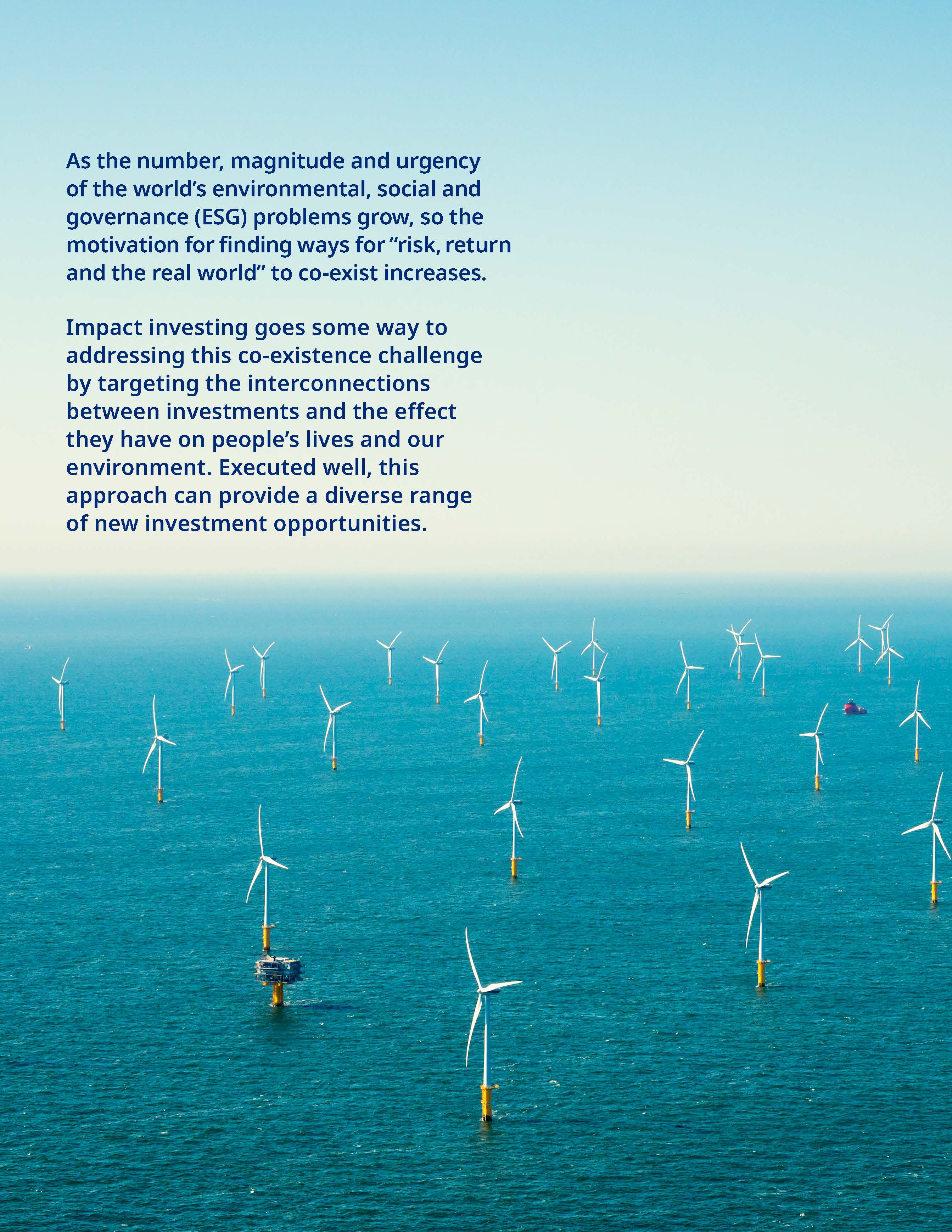 As the number, magnitude and urgency of the world's environmental, social and governance (ESG) problems grow, so the motivation for finding ways for "risk, return and the real world" to co-exist increases.

Impact investing goes some way to addressing this co-existence challenge by targeting the interconnections between investments and the effect they have on people's lives and our environment. Executed well, this approach can provide a diverse range of new investment opportunities.